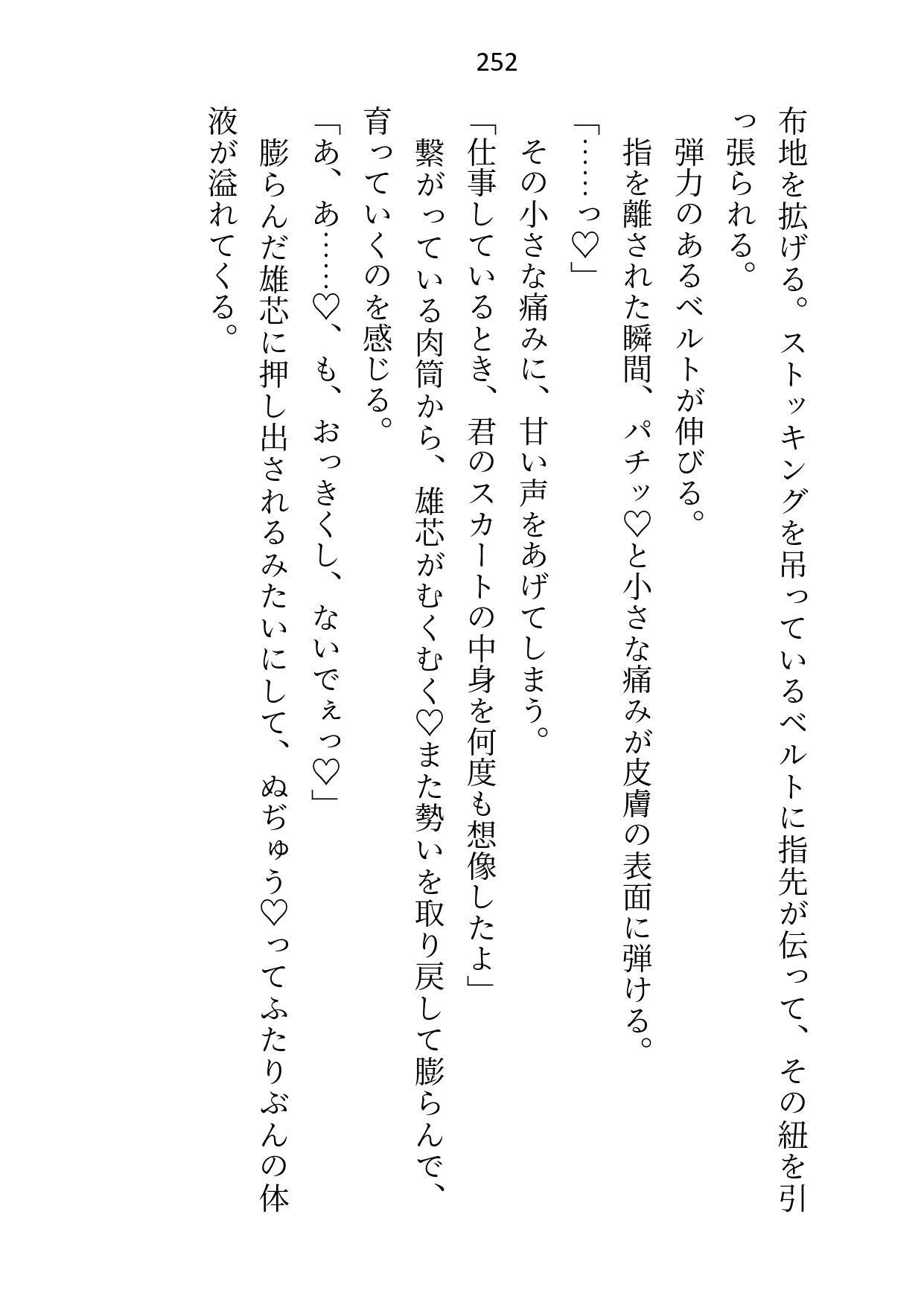 252

布地を拡げる。ストッキングを吊っているベルトに指先が伝って、その紐を引っ張られる。
弾力のあるベルトが伸びる。
指を離された瞬間、パチッ♡と小さな痛みが皮膚の表面に弾ける。
「……っ♡」
その小さな痛みに、甘い声をあげてしまう。
「仕事しているとき、君のスカートの中身を何度も想像したよ」
繋がっている肉筒から、雄芯がむくむく♡また勢いを取り戻して膨らんで、育っていくのを感じる。
「あ、あ……♡、も、おっきくし、ないでぇっ♡」
膨らんだ雄芯に押し出されるみたいにして、ぬぢゅう♡ってふたりぶんの体液が溢れてくる。